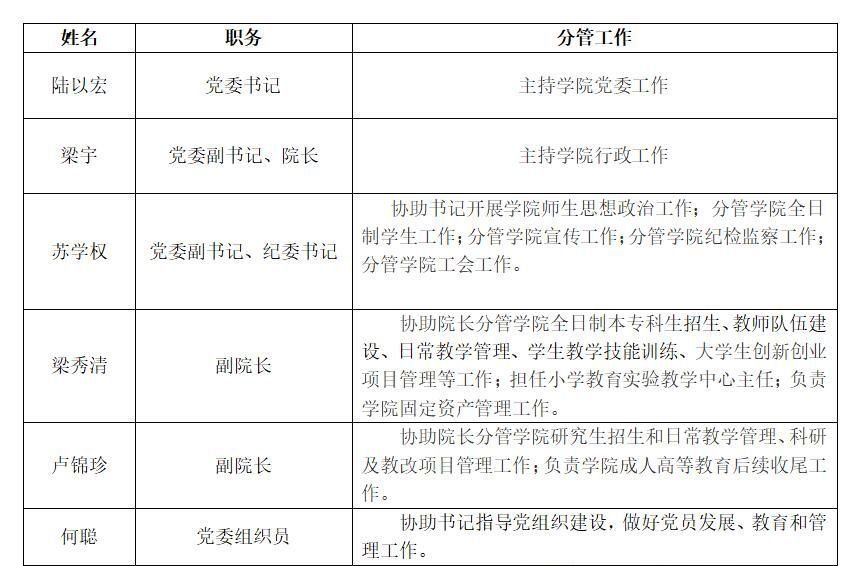 | 姓名 | 职务 | 分管工作 |
|---|---|---|
| 陆以宏 | 党委书记 | 主持学院党委工作 |
| 梁宇 | 党委副书记、院长 | 主持学院行政工作 |
| 苏学权 | 党委副书记、纪委书记 | 协助书记开展学院师生思想政治工作；分管学院全日制学生工作；分管学院宣传工作；分管学院纪检监察工作；分管学院工会工作。 |
| 梁秀清 | 副院长 | 协助院长分管学院全日制本专科生招生、教师队伍建设、日常教学管理、学生教学技能训练、大学生创新创业项目管理等工作；担任小学教育实验教学中心主任；负责学院固定资产管理工作。 |
| 卢锦珍 | 副院长 | 协助院长分管学院研究生招生和日常教学管理、科研及教改项目管理工作；负责学院成人高等教育后续收尾工作。 |
| 何聪 | 党委组织员 | 协助书记指导党组织建设，做好党员发展、教育和管理工作。 |